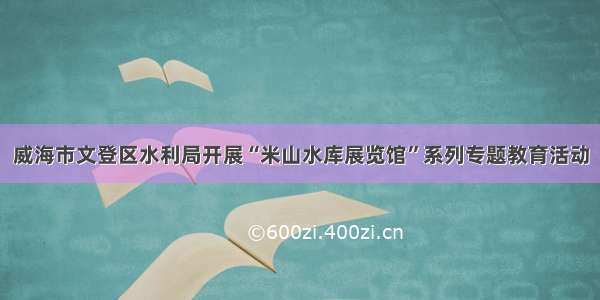 威海市文登区水利局开展“米山水库展览馆”系列专题教育活动

©600zi.400zi.cn